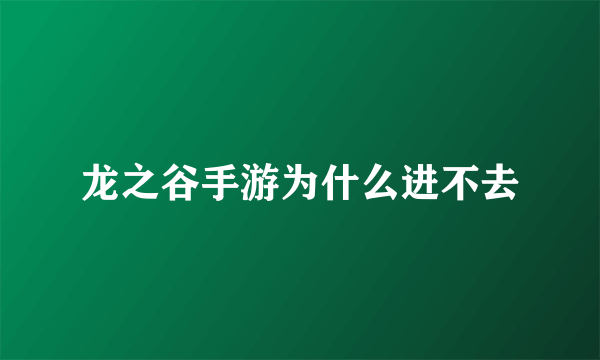 龙之谷手游为什么进不去